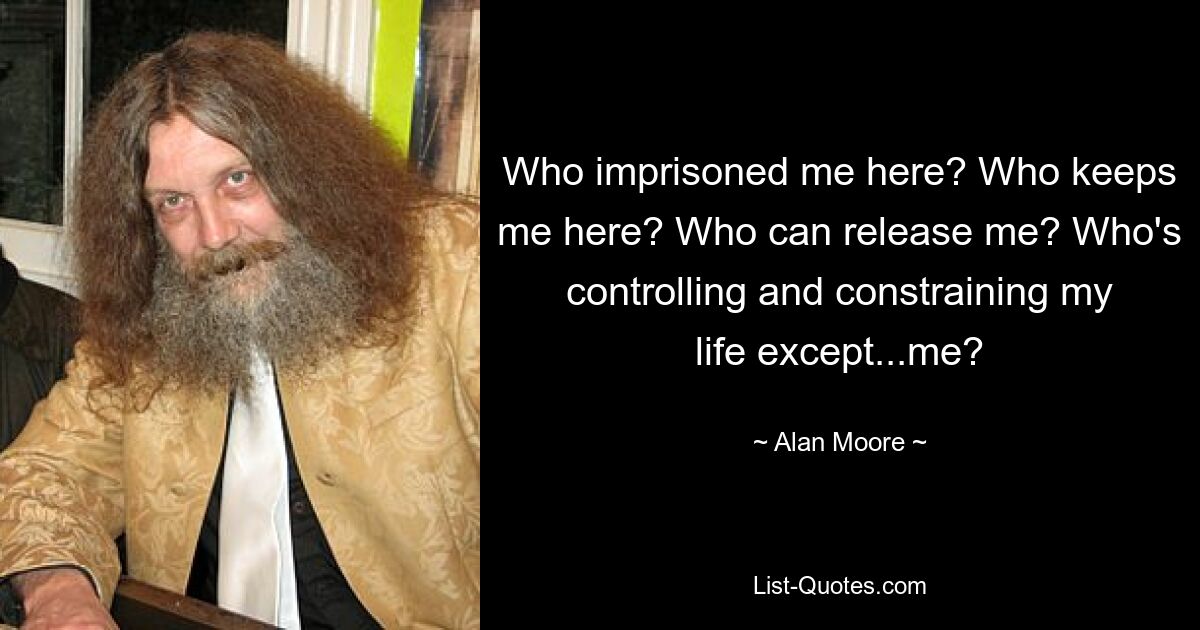 Who imprisoned me here? Who keeps me here? Who can release me? Who's controlling and constraining my life except...me?

~ Alan Moore ~

List-Quotes.com